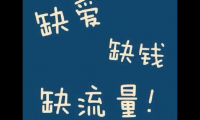 缺爱

缺钱

缺流量！